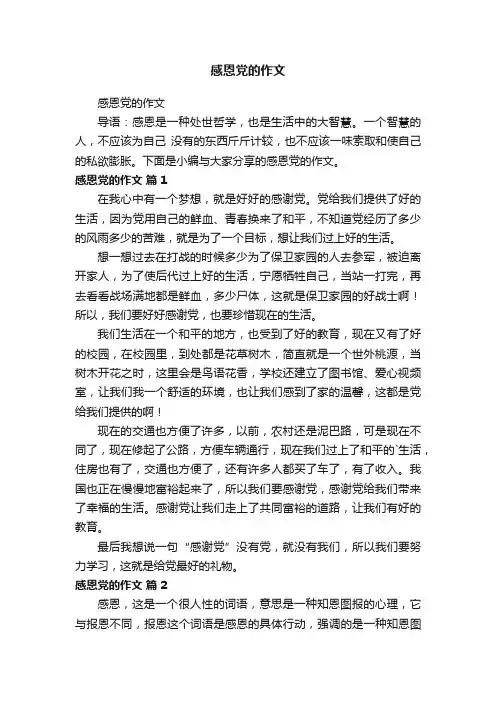 感恩党的作文

感恩党的作文

导语：感恩是一种处世哲学，也是生活中的大智慧。一个智慧的人，不应该为自己 没有的东西斤斤计较，也不应该一味索取和使自己的私欲膨胀。下面是小编与大家分享的感恩党的作文。

感恩党的作文 篇 1

在我心中有一个梦想，就是好好的感谢党。党给我们提供了好的生活，因为党用自己的鲜血、青春换来了和平，不知道党经历了多少的风雨多少的苦难，就是为了一个目标，想让我们过上好的生活。

想一想过去在打战的时候多少为了保卫家园的人去参军，被迫离开家人，为了使后代过上好的生活，宁愿牺牲自己，当站一打完，再去看看战场满地都是鲜血，多少尸体，这就是保卫家园的好战士啊！所以，我们要好好感谢党，也要珍惜现在的生活。

我们生活在一个和平的地方，也受到了好的教育，现在又有了好的校园，在校园里，到处都是花草树木，简直就是一个世外桃源，当树木开花之时，这里会是鸟语花香，学校还建立了图书馆、爱心视频室，让我们我一个舒适的环境，也让我们感到了家的温馨，这都是党给我们提供的啊！

现在的交通也方便了许多，以前，农村还是泥巴路，可是现在不同了，现在修起了公路，方便车辆通行，现在我们过上了和平的`生活，住房也有了，交通也方便了，还有许多人都买了车了，有了收入。我国也正在慢慢地富裕起来了，所以我们要感谢党，感谢党给我们带来了幸福的生活。感谢党让我们走上了共同富裕的道路，让我们有好的教育。

最后我想说一句“感谢党”没有党，就没有我们，所以我们要努力学习，这就是给党最好的礼物。

感恩党的作文 篇 2

感恩，这是一个很人性的词语，意思是一种知恩图报的心理，它与报恩不同，报恩这个词语是感恩的具体行动，强调的是一种知恩图